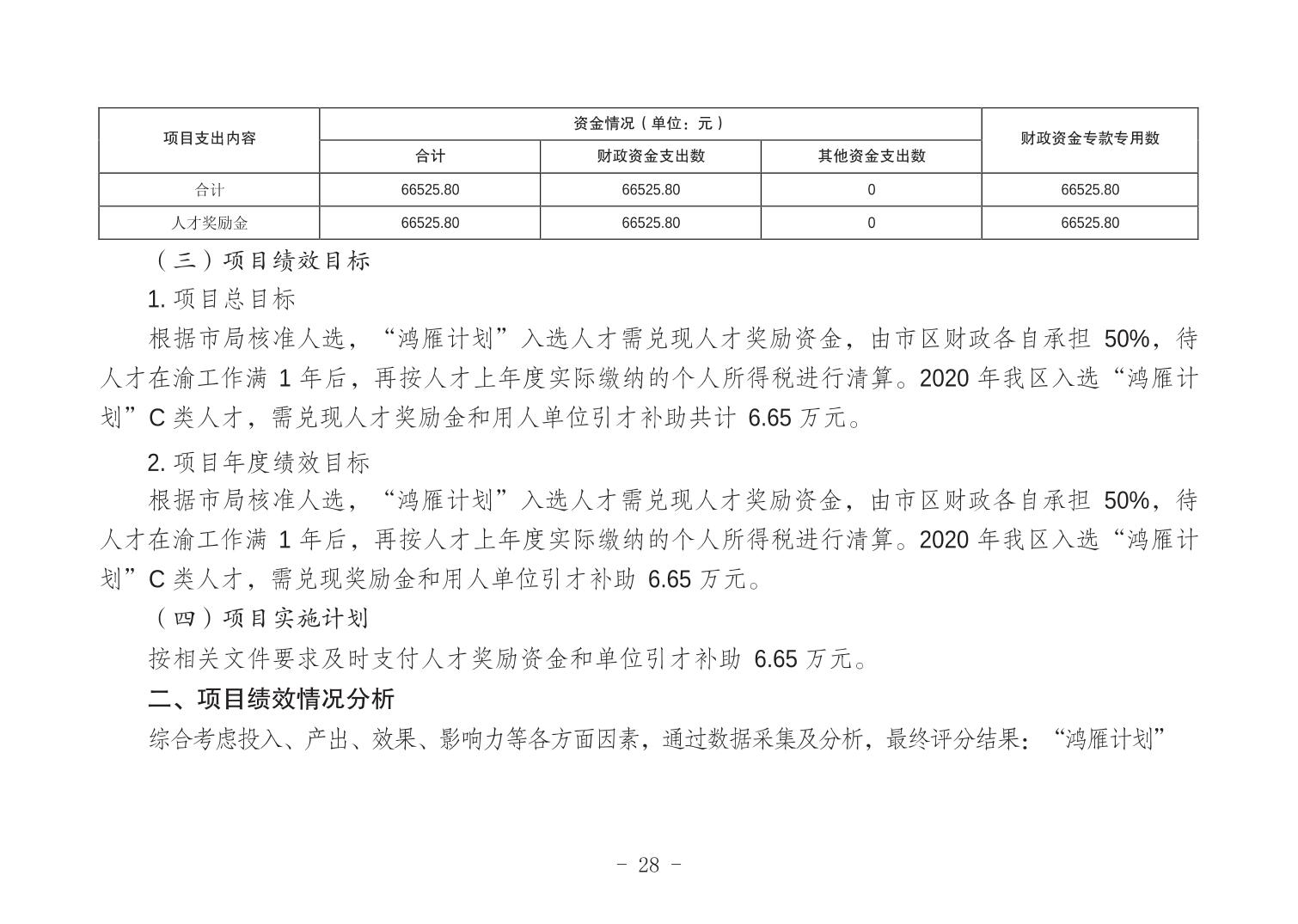 | 项目支出内容 | 资金情况（单位：元） | | | 财政资金专款专用数 |
|---|---|---|---|---|
| | 合计 | 财政资金支出数 | 其他资金支出数 | |
| 合计 | 66525.80 | 66525.80 | 0 | 66525.80 |
| 人才奖励金 | 66525.80 | 66525.80 | 0 | 66525.80 |

（三）项目绩效目标

1. 项目总目标

根据市局核准人选，“鸿雁计划”入选人才需兑现人才奖励资金，由市区财政各自承担 50%，待人才在渝工作满 1 年后，再按人才上年度实际缴纳的个人所得税进行清算。2020 年我区入选“鸿雁计划”C 类人才，需兑现人才奖励金和用人单位引才补助共计 6.65 万元。

2. 项目年度绩效目标

根据市局核准人选，“鸿雁计划”入选人才需兑现人才奖励资金，由市区财政各自承担 50%，待人才在渝工作满 1 年后，再按人才上年度实际缴纳的个人所得税进行清算。2020 年我区入选“鸿雁计划”C 类人才，需兑现奖励金和用人单位引才补助 6.65 万元。

（四）项目实施计划

按相关文件要求及时支付人才奖励资金和单位引才补助 6.65 万元。

二、项目绩效情况分析

综合考虑投入、产出、效果、影响力等各方面因素，通过数据采集及分析，最终评分结果：“鸿雁计划”

- 28 -